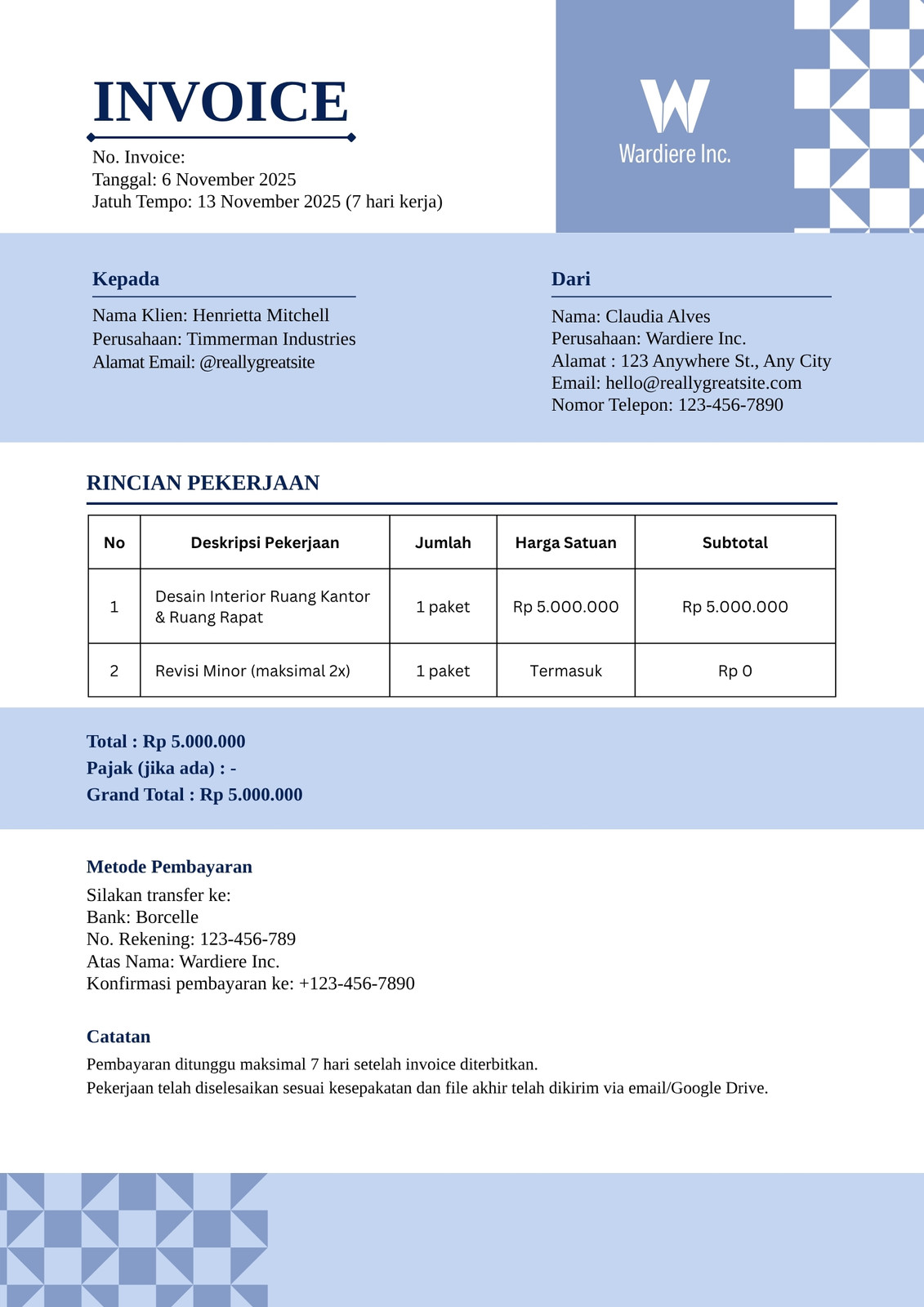 INVOICE

No. Invoice:
Tanggal: 6 November 2025
Jatuh Tempo: 13 November 2025 (7 hari kerja)

W
Wardiere Inc.

Kepada

Nama Klien: Henrietta Mitchell
Perusahaan: Timmerman Industries
Alamat Email: @reallygreatsite

Dari

Nama: Claudia Alves
Perusahaan: Wardiere Inc.
Alamat : 123 Anywhere St., Any City
Email: hello@reallygreatsite.com
Nomor Telepon: 123-456-7890

RINCIAN PEKERJAAN

| No | Deskripsi Pekerjaan | Jumlah | Harga Satuan | Subtotal |
|---|---|---|---|---|
| 1 | Desain Interior Ruang Kantor & Ruang Rapat | 1 paket | Rp 5.000.000 | Rp 5.000.000 |
| 2 | Revisi Minor (maksimal 2x) | 1 paket | Termasuk | Rp 0 |

Total : Rp 5.000.000
Pajak (jika ada) : -
Grand Total : Rp 5.000.000

Metode Pembayaran

Silakan transfer ke:
Bank: Borcelle
No. Rekening: 123-456-789
Atas Nama: Wardiere Inc.
Konfirmasi pembayaran ke: +123-456-7890

Catatan

Pembayaran ditunggu maksimal 7 hari setelah invoice diterbitkan.
Pekerjaan telah diselesaikan sesuai kesepakatan dan file akhir telah dikirim via email/Google Drive.